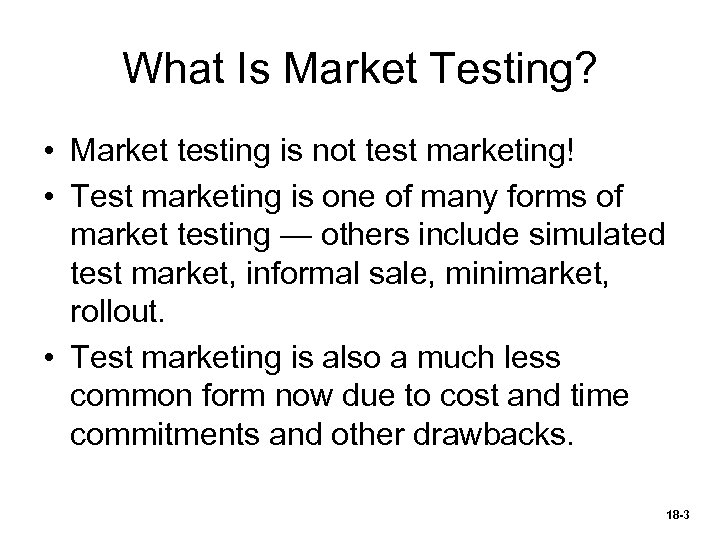 What Is Market Testing?

• Market testing is not test marketing!

• Test marketing is one of many forms of market testing — others include simulated test market, informal sale, minimarket, rollout.

• Test marketing is also a much less common form now due to cost and time commitments and other drawbacks.

18-3